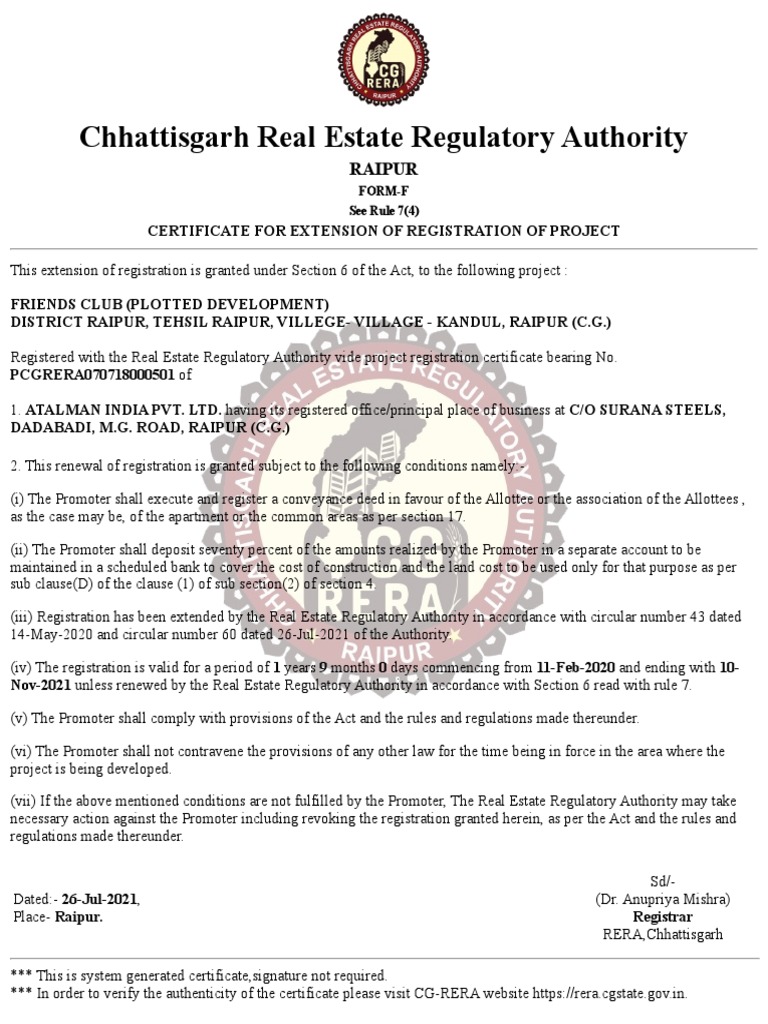 CHHATTISGARH REAL ESTATE REGULATORY AUTHORITY
CG RERA
RAIPUR

Chhattisgarh Real Estate Regulatory Authority

RAIPUR
FORM-F
See Rule 7(4)
CERTIFICATE FOR EXTENSION OF REGISTRATION OF PROJECT

This extension of registration is granted under Section 6 of the Act, to the following project :

FRIENDS CLUB (PLOTTED DEVELOPMENT)
DISTRICT RAIPUR, TEHSIL RAIPUR, VILLEGE- VILLAGE - KANDUL, RAIPUR (C.G.)

Registered with the Real Estate Regulatory Authority vide project registration certificate bearing No. PCGRERA070718000501 of

1. ATALMAN INDIA PVT. LTD. having its registered office/principal place of business at C/O SURANA STEELS, DADABADI, M.G. ROAD, RAIPUR (C.G.)

2. This renewal of registration is granted subject to the following conditions namely:-

(i) The Promoter shall execute and register a conveyance deed in favour of the Allottee or the association of the Allottees , as the case may be, of the apartment or the common areas as per section 17.

(ii) The Promoter shall deposit seventy percent of the amounts realized by the Promoter in a separate account to be maintained in a scheduled bank to cover the cost of construction and the land cost to be used only for that purpose as per sub clause(D) of the clause (1) of sub section(2) of section 4.

(iii) Registration has been extended by the Real Estate Regulatory Authority in accordance with circular number 43 dated 14-May-2020 and circular number 60 dated 26-Jul-2021 of the Authority.

(iv) The registration is valid for a period of 1 years 9 months 0 days commencing from 11-Feb-2020 and ending with 10-Nov-2021 unless renewed by the Real Estate Regulatory Authority in accordance with Section 6 read with rule 7.

(v) The Promoter shall comply with provisions of the Act and the rules and regulations made thereunder.

(vi) The Promoter shall not contravene the provisions of any other law for the time being in force in the area where the project is being developed.

(vii) If the above mentioned conditions are not fulfilled by the Promoter, The Real Estate Regulatory Authority may take necessary action against the Promoter including revoking the registration granted herein, as per the Act and the rules and regulations made thereunder.

Dated:- 26-Jul-2021,
Place- Raipur.

Sd/-
(Dr. Anupriya Mishra)
Registrar
RERA,Chhattisgarh

*** This is system generated certificate,signature not required.
*** In order to verify the authenticity of the certificate please visit CG-RERA website https://rera.cgstate.gov.in.